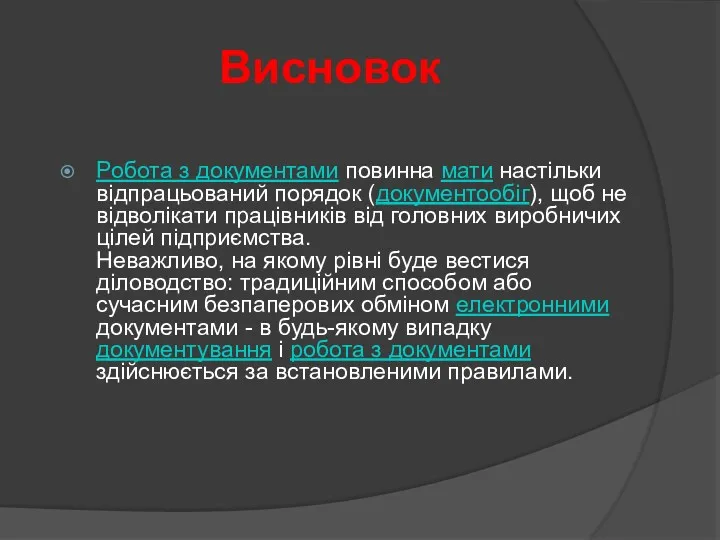 Висновок

Робота з документами повинна мати настільки відпрацьований порядок (документообіг), щоб не відволікати працівників від головних виробничих цілей підприємства.
Неважливо, на якому рівні буде вестися діловодство: традиційним способом або сучасним безпаперових обміном електронними документами - в будь-якому випадку документування і робота з документами здійснюється за встановленими правилами.